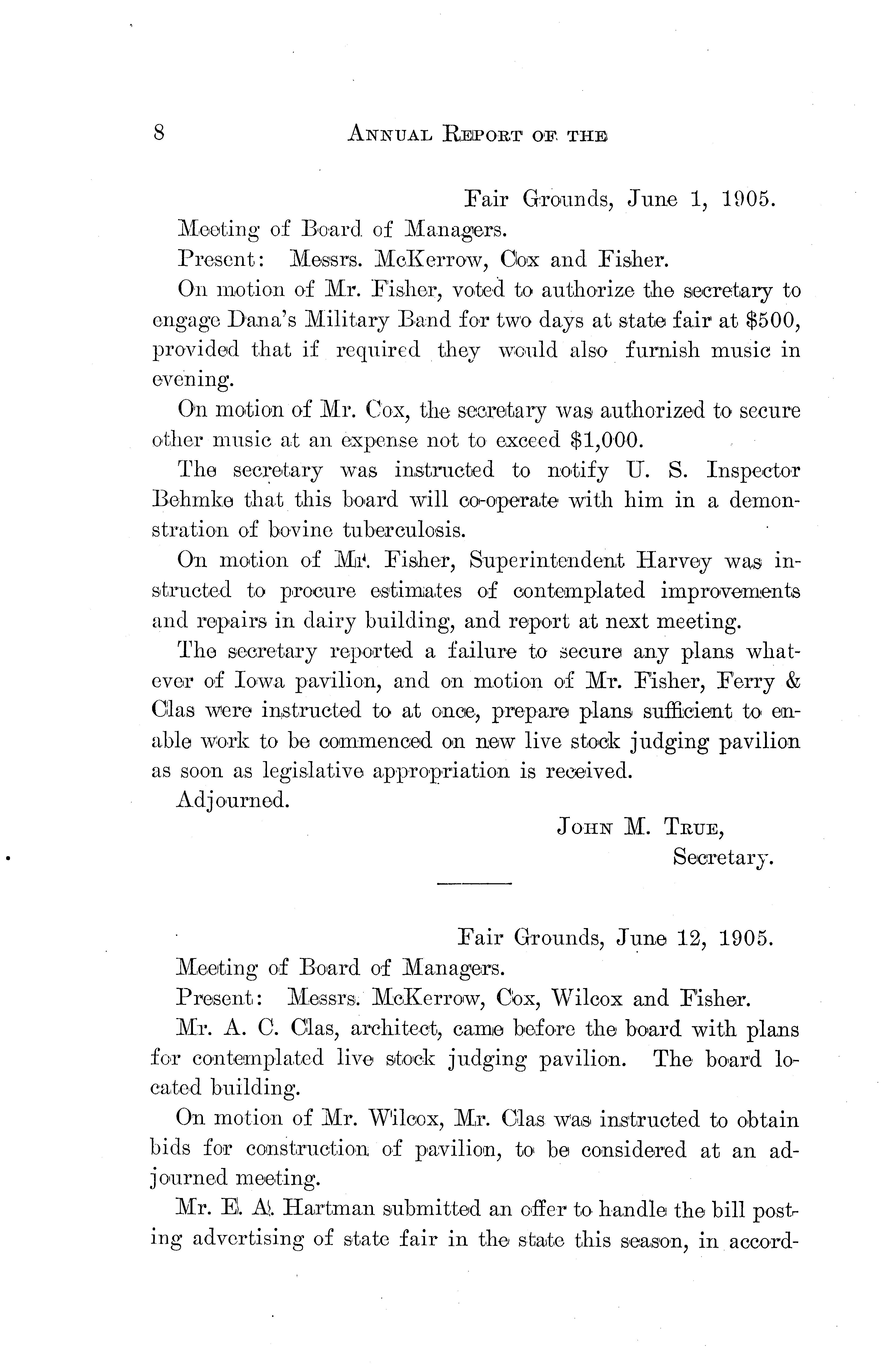 8 ANNUAL REPORT OF THE

Fair Grounds, June 1, 1905.

Meeting of Board of Managers.

Present: Messrs. McKerrow, Cox and Fisher.

On motion of Mr. Fisher, voted to authorize the secretary to engage Dana's Military Band for two days at state fair at $500, provided that if required they would also furnish music in evening.

On motion of Mr. Cox, the secretary was authorized to secure other music at an expense not to exceed $1,000.

The secretary was instructed to notify U. S. Inspector Behmke that this board will co-operate with him in a demonstration of bovine tuberculosis.

On motion of Mr. Fisher, Superintendent Harvey was instructed to procure estimates of contemplated improvements and repairs in dairy building, and report at next meeting.

The secretary reported a failure to secure any plans whatever of Iowa pavilion, and on motion of Mr. Fisher, Ferry & Clas were instructed to at once, prepare plans sufficient to enable work to be commenced on new live stock judging pavilion as soon as legislative appropriation is received.

Adjourned.

JOHN M. TRUE,
Secretary.

Fair Grounds, June 12, 1905.

Meeting of Board of Managers.

Present: Messrs. McKerrow, Cox, Wilcox and Fisher.

Mr. A. C. Clas, architect, came before the board with plans for contemplated live stock judging pavilion. The board located building.

On motion of Mr. Wilcox, Mr. Clas was instructed to obtain bids for construction of pavilion, to be considered at an adjourned meeting.

Mr. E. A. Hartman submitted an offer to handle the bill posting advertising of state fair in the state this season, in accord-